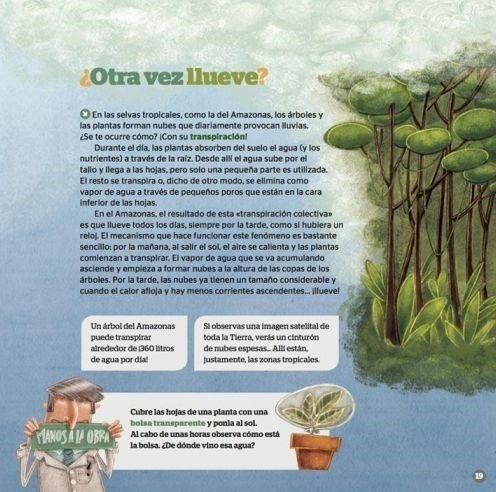 ¿Otra vez llueve?

En las selvas tropicales, como la del Amazonas, los árboles y las plantas forman nubes que diariamente provocan lluvias. ¿Se te ocurre cómo? ¡Con su transpiración!

Durante el día, las plantas absorben del suelo el agua (y los nutrientes) a través de la raíz. Desde allí el agua sube por el tallo y llega a las hojas, pero solo una pequeña parte es utilizada. El resto se transpira o, dicho de otro modo, se elimina como vapor de agua a través de pequeños poros que están en la cara inferior de las hojas.

En el Amazonas, el resultado de esta «transpiración colectiva» es que llueve todos los días, siempre por la tarde, como si hubiera un reloj. El mecanismo que hace funcionar este fenómeno es bastante sencillo: por la mañana, al salir el sol, el aire se calienta y las plantas comienzan a transpirar. El vapor de agua que se va acumulando asciende y empieza a formar nubes a la altura de las copas de los árboles. Por la tarde, las nubes ya tienen un tamaño considerable y cuando el calor afloja y hay menos corrientes ascendentes... ¡llueve!

Un árbol del Amazonas puede transpirar alrededor de ¡360 litros de agua por día!

Si observas una imagen satelital de toda la Tierra, verás un cinturón de nubes espesas... Allí están, justamente, las zonas tropicales.

MANOS A LA OBRA

Cubre las hojas de una planta con una bolsa transparente y ponla al sol. Al cabo de unas horas observa cómo está la bolsa. ¿De dónde vino esa agua?

19